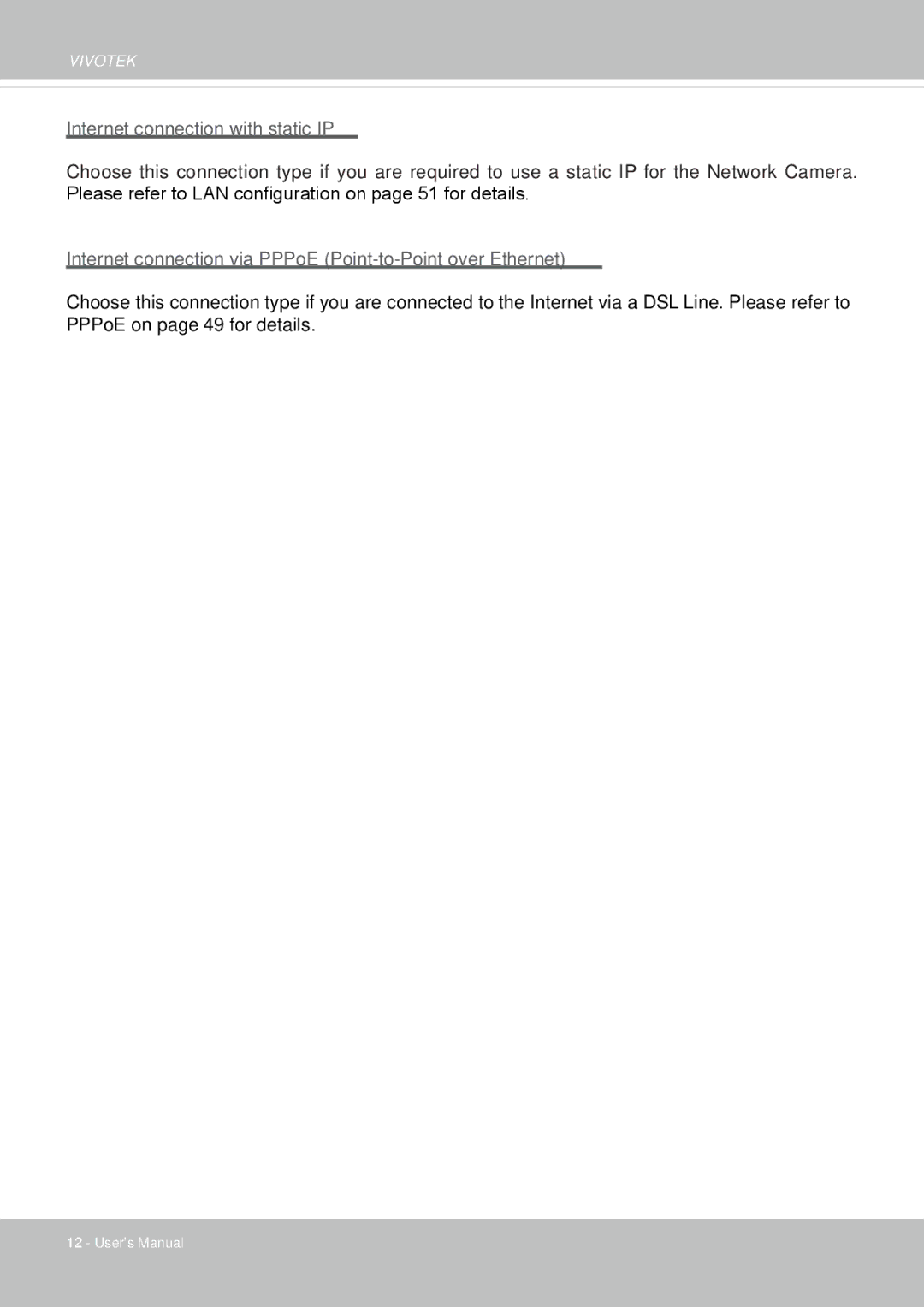 VIVOTEK

Internet connection with static IP

Choose this connection type if you are required to use a static IP for the Network Camera. Please refer to LAN configuration on page 51 for details.

Internet connection via PPPoE (Point-to-Point over Ethernet)

Choose this connection type if you are connected to the Internet via a DSL Line. Please refer to PPPoE on page 49 for details.

12 - User's Manual